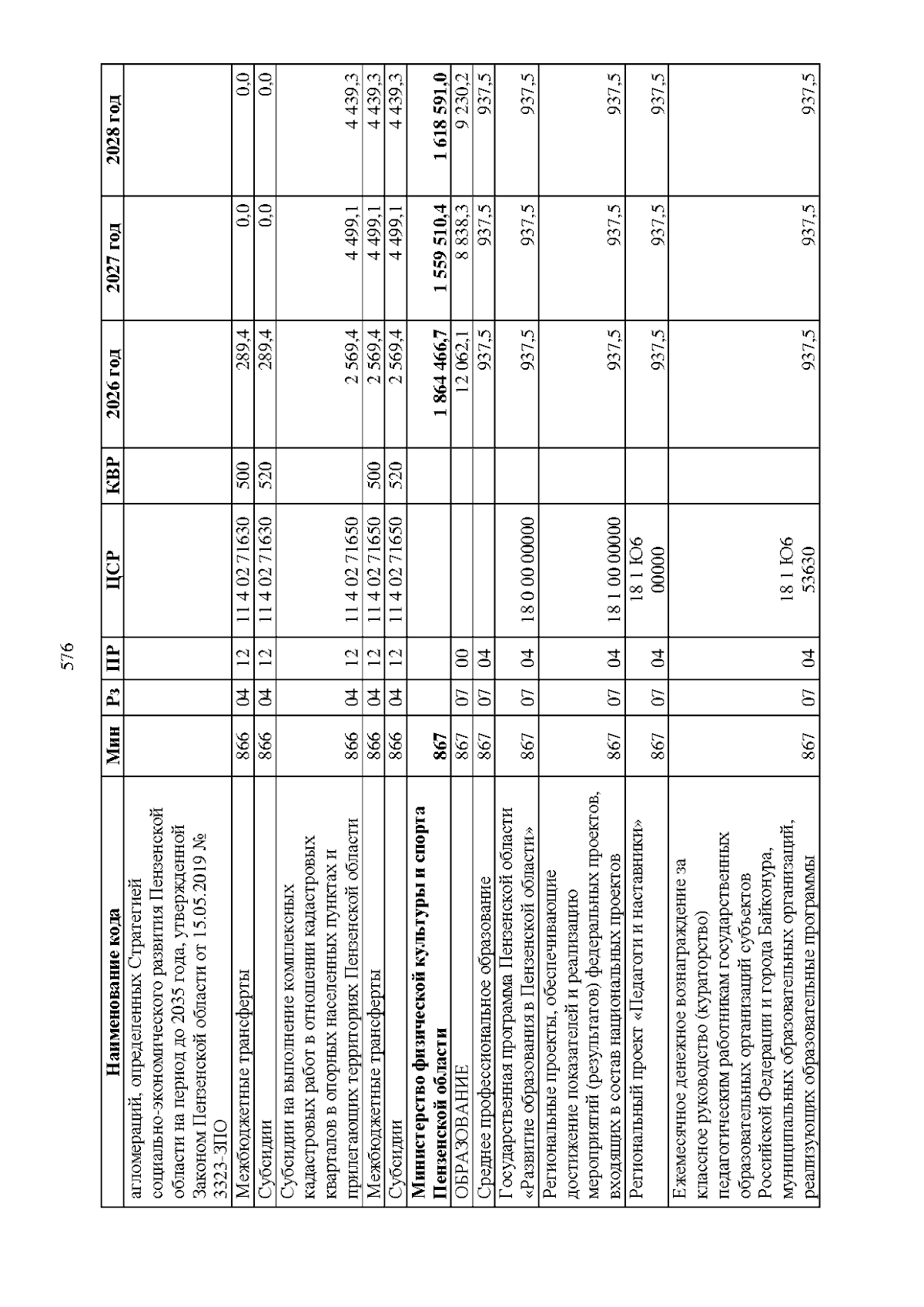 576

| Наименование кода | Мин | Рз | ПР | ЦСР | КВР | 2026 год | 2027 год | 2028 год |
|---|---|---|---|---|---|---|---|---|
| агломераций, определенных Стратегией социально-экономического развития Пензенской области на период до 2035 года, утвержденной Законом Пензенской области от 15.05.2019 № 3323-ЗПО | | | | | | | | |
| Межбюджетные трансферты | 866 | 04 | 12 | 11 4 02 71630 | 500 | 289,4 | 0,0 | 0,0 |
| Субсидии | 866 | 04 | 12 | 11 4 02 71630 | 520 | 289,4 | 0,0 | 0,0 |
| Субсидии на выполнение комплексных кадастровых работ в отношении кадастровых кварталов в опорных населенных пунктах и прилегающих территориях Пензенской области | 866 | 04 | 12 | 11 4 02 71650 | | 2 569,4 | 4 499,1 | 4 439,3 |
| Межбюджетные трансферты | 866 | 04 | 12 | 11 4 02 71650 | 500 | 2 569,4 | 4 499,1 | 4 439,3 |
| Субсидии | 866 | 04 | 12 | 11 4 02 71650 | 520 | 2 569,4 | 4 499,1 | 4 439,3 |
| Министерство физической культуры и спорта Пензенской области | 867 | | | | | 1 864 466,7 | 1 559 510,4 | 1 618 591,0 |
| ОБРАЗОВАНИЕ | 867 | 07 | 00 | | | 12 062,1 | 8 838,3 | 9 230,2 |
| Среднее профессиональное образование | 867 | 07 | 04 | | | 937,5 | 937,5 | 937,5 |
| Государственная программа Пензенской области «Развитие образования в Пензенской области» | 867 | 07 | 04 | 18 0 00 00000 | | 937,5 | 937,5 | 937,5 |
| Региональные проекты, обеспечивающие достижение показателей и реализацию мероприятий (результатов) федеральных проектов, входящих в состав национальных проектов | 867 | 07 | 04 | 18 1 00 00000 | | 937,5 | 937,5 | 937,5 |
| Региональный проект «Педагоги и наставники» | 867 | 07 | 04 | 18 1 Ю6 00000 | | 937,5 | 937,5 | 937,5 |
| Ежемесячное денежное вознаграждение за классное руководство (кураторство) педагогическим работникам государственных образовательных организаций субъектов Российской Федерации и города Байконура, муниципальных образовательных организаций, реализующих образовательные программы | 867 | 07 | 04 | 18 1 Ю6 53630 | | 937,5 | 937,5 | 937,5 |